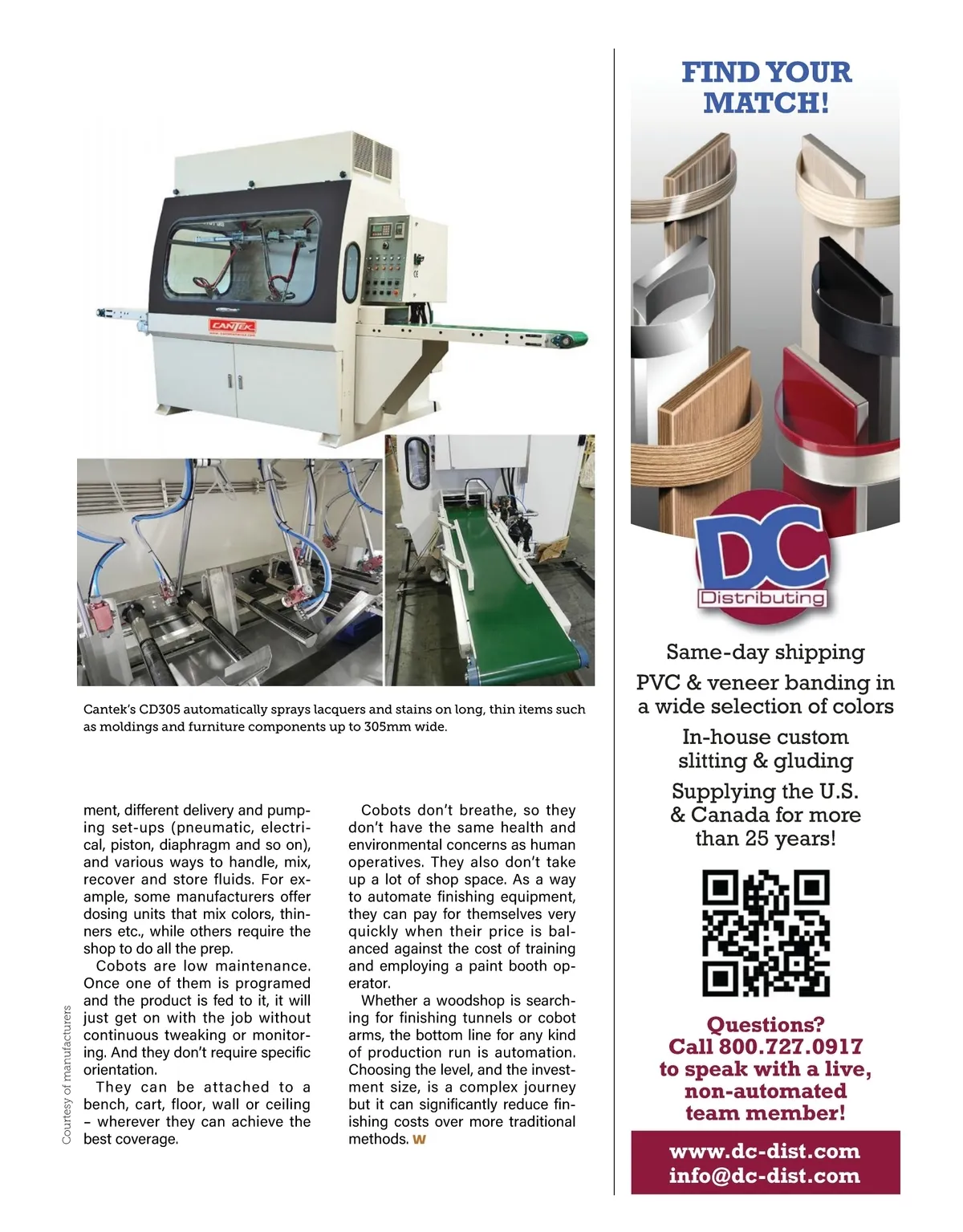 CANTEK

Cantek's CD305 automatically sprays lacquers and stains on long, thin items such as moldings and furniture components up to 305mm wide.

Courtesy of manufacturers

ment, different delivery and pumping set-ups (pneumatic, electrical, piston, diaphragm and so on), and various ways to handle, mix, recover and store fluids. For example, some manufacturers offer dosing units that mix colors, thinners etc., while others require the shop to do all the prep.

Cobots are low maintenance. Once one of them is programed and the product is fed to it, it will just get on with the job without continuous tweaking or monitoring. And they don't require specific orientation.

They can be attached to a bench, cart, floor, wall or ceiling – wherever they can achieve the best coverage.

Cobots don't breathe, so they don't have the same health and environmental concerns as human operatives. They also don't take up a lot of shop space. As a way to automate finishing equipment, they can pay for themselves very quickly when their price is balanced against the cost of training and employing a paint booth operator.

Whether a woodshop is searching for finishing tunnels or cobot arms, the bottom line for any kind of production run is automation. Choosing the level, and the investment size, is a complex journey but it can significantly reduce finishing costs over more traditional methods. W

FIND YOUR MATCH!

DC Distributing

Same-day shipping

PVC & veneer banding in a wide selection of colors

In-house custom slitting & gluding

Supplying the U.S. & Canada for more than 25 years!

Questions? Call 800.727.0917 to speak with a live, non-automated team member!

www.dc-dist.com
info@dc-dist.com